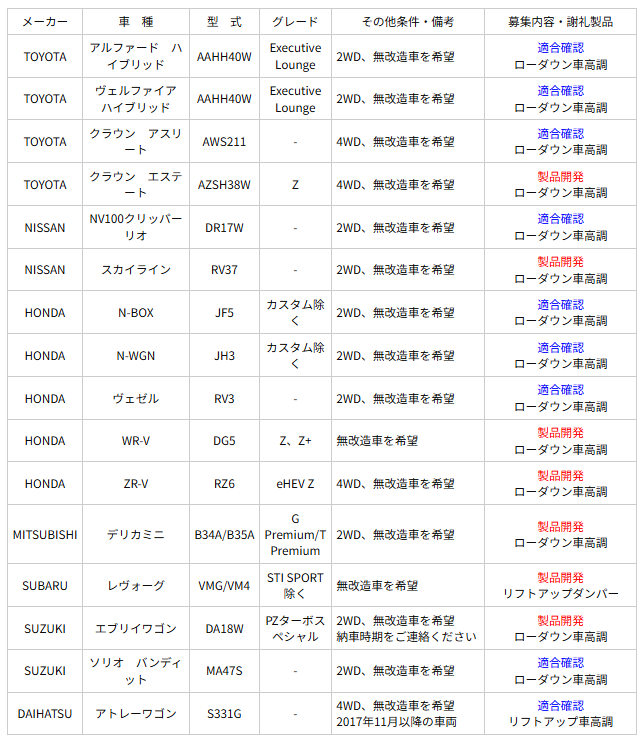 | メーカー | 車　種 | 型　式 | グレード | その他条件・備考 | 募集内容・謝礼製品 |
|---|---|---|---|---|---|
| TOYOTA | アルファード　ハイブリッド | AAHH40W | Executive Lounge | 2WD、無改造車を希望 | 適合確認 ローダウン車高調 |
| TOYOTA | ヴェルファイア ハイブリッド | AAHH40W | Executive Lounge | 2WD、無改造車を希望 | 適合確認 ローダウン車高調 |
| TOYOTA | クラウン　アスリート | AWS211 | - | 4WD、無改造車を希望 | 適合確認 ローダウン車高調 |
| TOYOTA | クラウン　エステート | AZSH38W | Z | 4WD、無改造車を希望 | 製品開発 ローダウン車高調 |
| NISSAN | NV100クリッパーリオ | DR17W | - | 2WD、無改造車を希望 | 適合確認 ローダウン車高調 |
| NISSAN | スカイライン | RV37 | - | 2WD、無改造車を希望 | 製品開発 ローダウン車高調 |
| HONDA | N-BOX | JF5 | カスタム除く | 2WD、無改造車を希望 | 適合確認 ローダウン車高調 |
| HONDA | N-WGN | JH3 | カスタム除く | 2WD、無改造車を希望 | 適合確認 ローダウン車高調 |
| HONDA | ヴェゼル | RV3 | - | 2WD、無改造車を希望 | 適合確認 ローダウン車高調 |
| HONDA | WR-V | DG5 | Z、Z+ | 無改造車を希望 | 製品開発 ローダウン車高調 |
| HONDA | ZR-V | RZ6 | eHEV Z | 4WD、無改造車を希望 | 製品開発 ローダウン車高調 |
| MITSUBISHI | デリカミニ | B34A/B35A | G Premium/T Premium | 2WD、無改造車を希望 | 製品開発 ローダウン車高調 |
| SUBARU | レヴォーグ | VMG/VM4 | STI SPORT除く | 無改造車を希望 | 製品開発 リフトアップダンパー |
| SUZUKI | エブリイワゴン | DA18W | PZターボスペシャル | 2WD、無改造車を希望 納車時期をご連絡ください | 製品開発 ローダウン車高調 |
| SUZUKI | ソリオ　バンディット | MA47S | - | 2WD、無改造車を希望 | 適合確認 ローダウン車高調 |
| DAIHATSU | アトレーワゴン | S331G | - | 4WD、無改造車を希望 2017年11月以降の車両 | 適合確認 リフトアップ車高調 |